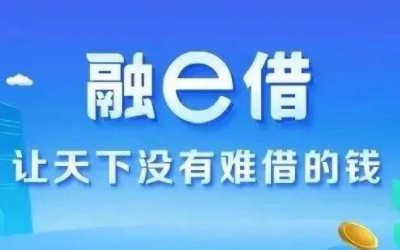 融e借
让天下没有难借的钱